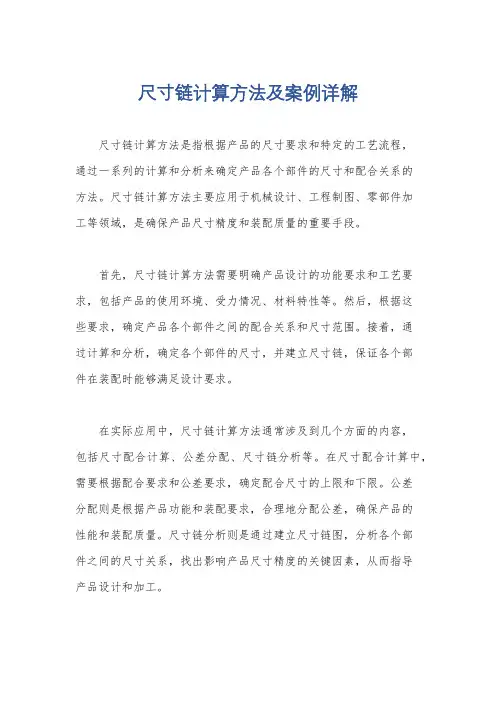 尺寸链计算方法及案例详解

尺寸链计算方法是指根据产品的尺寸要求和特定的工艺流程，通过一系列的计算和分析来确定产品各个部件的尺寸和配合关系的方法。尺寸链计算方法主要应用于机械设计、工程制图、零部件加工等领域，是确保产品尺寸精度和装配质量的重要手段。

首先，尺寸链计算方法需要明确产品设计的功能要求和工艺要求，包括产品的使用环境、受力情况、材料特性等。然后，根据这些要求，确定产品各个部件之间的配合关系和尺寸范围。接着，通过计算和分析，确定各个部件的尺寸，并建立尺寸链，保证各个部件在装配时能够满足设计要求。

在实际应用中，尺寸链计算方法通常涉及到几个方面的内容，包括尺寸配合计算、公差分配、尺寸链分析等。在尺寸配合计算中，需要根据配合要求和公差要求，确定配合尺寸的上限和下限。公差分配则是根据产品功能和装配要求，合理地分配公差，确保产品的性能和装配质量。尺寸链分析则是通过建立尺寸链图，分析各个部件之间的尺寸关系，找出影响产品尺寸精度的关键因素，从而指导产品设计和加工。